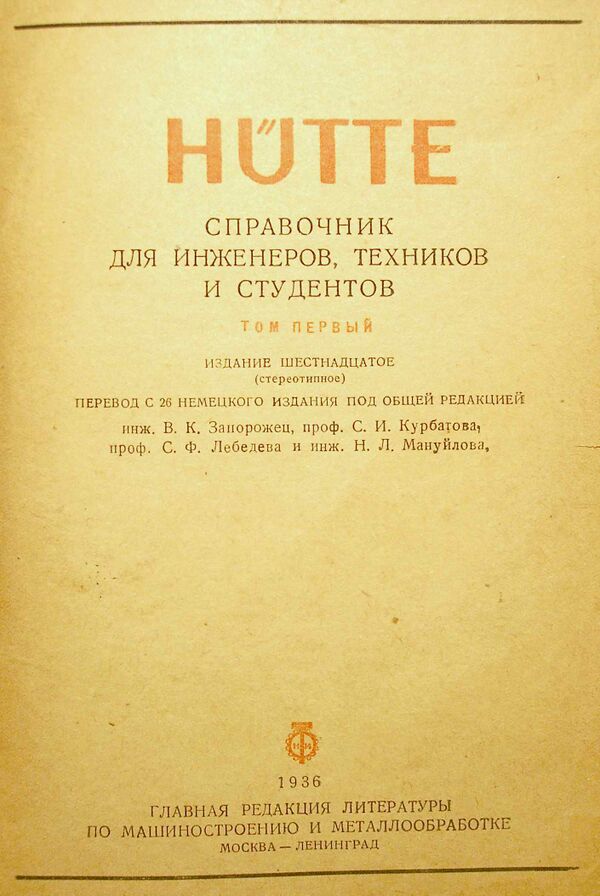 HÜTTE

СПРАВОЧНИК
ДЛЯ ИНЖЕНЕРОВ, ТЕХНИКОВ
И СТУДЕНТОВ

ТОМ ПЕРВЫЙ

ИЗДАНИЕ ШЕСТНАДЦАТОЕ
(стереотипное)

ПЕРЕВОД С 26 НЕМЕЦКОГО ИЗДАНИЯ ПОД ОБЩЕЙ РЕДАКЦИЕЙ
инж. В. К. Запорожец, проф. С. И. Курбатова,
проф. С. Ф. Лебедева и инж. Н. Л. Мануйлова,

1936

ГЛАВНАЯ РЕДАКЦИЯ ЛИТЕРАТУРЫ
ПО МАШИНОСТРОЕНИЮ И МЕТАЛЛООБРАБОТКЕ
МОСКВА — ЛЕНИНГРАД